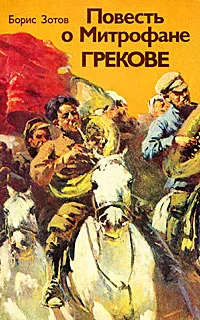 Борис Зотов

Повесть о Митрофане ГРЕКОВЕ